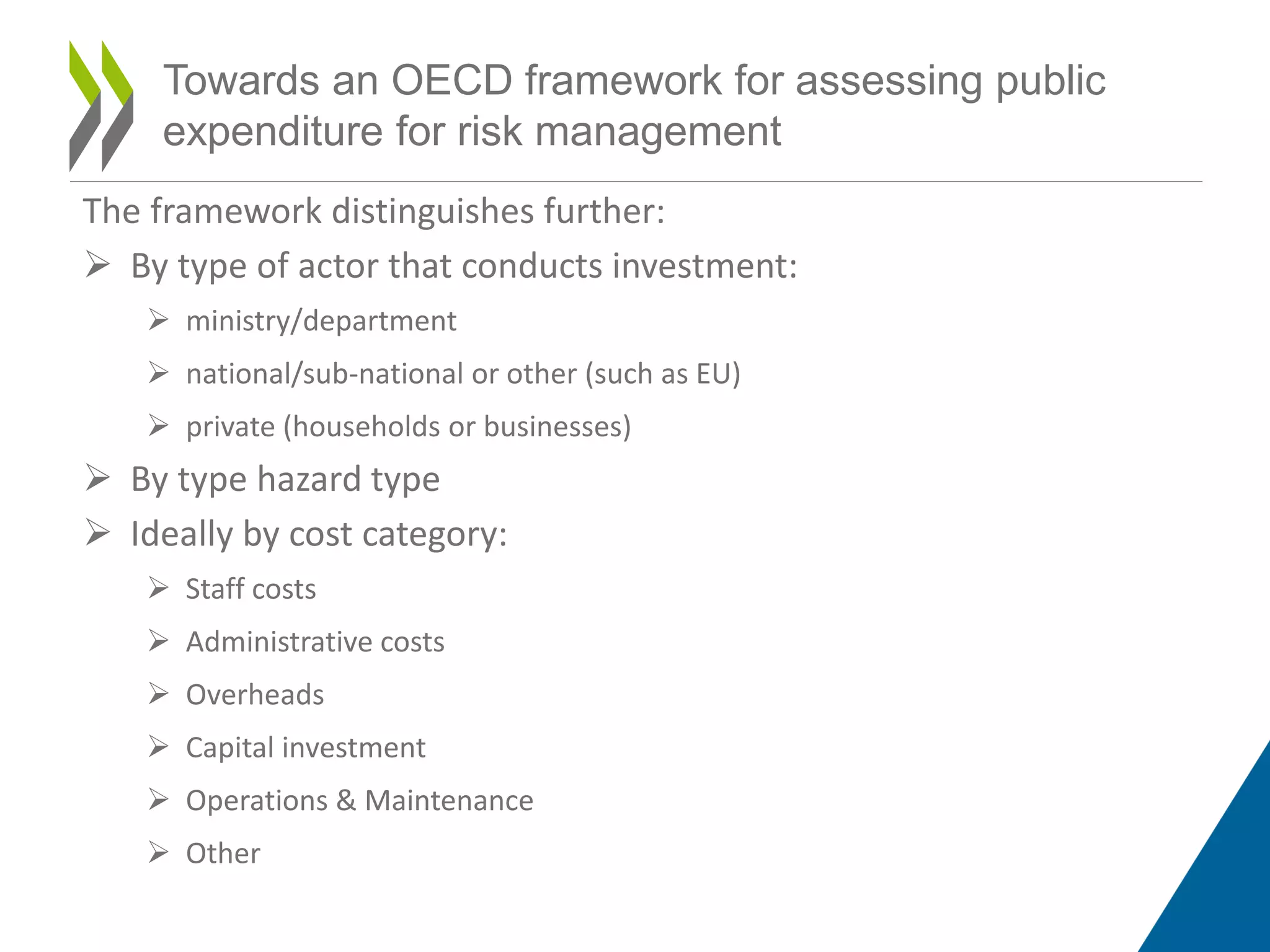 Towards an OECD framework for assessing public expenditure for risk management

The framework distinguishes further:

➢ By type of actor that conducts investment:

➢ ministry/department

➢ national/sub-national or other (such as EU)

➢ private (households or businesses)

➢ By type hazard type

➢ Ideally by cost category:

➢ Staff costs

➢ Administrative costs

➢ Overheads

➢ Capital investment

➢ Operations & Maintenance

➢ Other